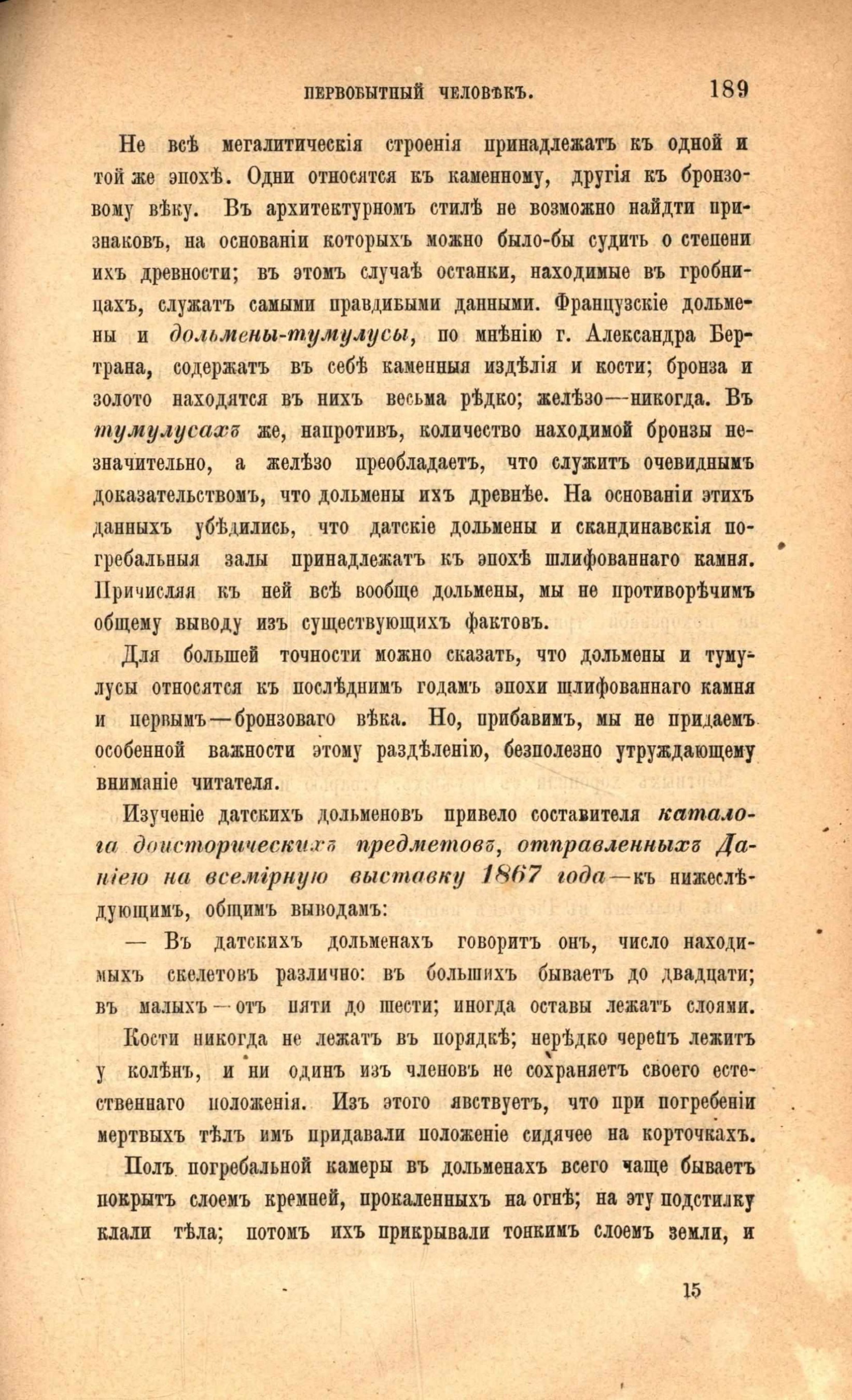 ПЕРВОБЫТНЫЙ ЧЕЛОВѢКЪ. 189

Не всѣ мегалитическія строенія принадлежатъ къ одной и той же эпохѣ. Одни относятся къ каменному, другія къ бронзовому вѣку. Въ архитектурномъ стилѣ не возможно найдти признаковъ, на основаніи которыхъ можно было-бы судить о степени ихъ древности; въ этомъ случаѣ останки, находимые въ гробницахъ, служатъ самыми правдивыми данными. Французскіе дольмены и дольмены-тумулусы, по мнѣнію г. Александра Бертрана, содержатъ въ себѣ каменныя издѣлія и кости; бронза и золото находятся въ нихъ весьма рѣдко; желѣзо—никогда. Въ тумулусахъ же, напротивъ, количество находимой бронзы незначительно, а желѣзо преобладаетъ, что служитъ очевиднымъ доказательствомъ, что дольмены ихъ древнѣе. На основаніи этихъ данныхъ убѣдились, что датскіе дольмены и скандинавскія погребальныя залы принадлежатъ къ эпохѣ шлифованнаго камня. Причисляя къ ней всѣ вообще дольмены, мы не противорѣчимъ общему выводу изъ существующихъ фактовъ.

Для большей точности можно сказать, что дольмены и тумулусы относятся къ послѣднимъ годамъ эпохи шлифованнаго камня и первымъ—бронзоваго вѣка. Но, прибавимъ, мы не придаемъ особенной важности этому раздѣленію, безполезно утруждающему вниманіе читателя.

Изученіе датскихъ дольменовъ привело составителя каталога доисторическихъ предметовъ, отправленныхъ Даніею на всемірную выставку 1867 года—къ нижеслѣдующимъ, общимъ выводамъ:

— Въ датскихъ дольменахъ говоритъ онъ, число находимыхъ скелетовъ различно: въ большихъ бываетъ до двадцати; въ малыхъ—отъ пяти до шести; иногда оставы лежатъ слоями.

Кости никогда не лежатъ въ порядкѣ; нерѣдко черепъ лежитъ у колѣнъ, и ни одинъ изъ членовъ не сохраняетъ своего естественнаго положенія. Изъ этого явствуетъ, что при погребеніи мертвыхъ тѣлъ имъ придавали положеніе сидячее на корточкахъ.

Полъ погребальной камеры въ дольменахъ всего чаще бываетъ покрытъ слоемъ кремней, прокаленныхъ на огнѣ; на эту подстилку клали тѣла; потомъ ихъ прикрывали тонкимъ слоемъ земли, и

15